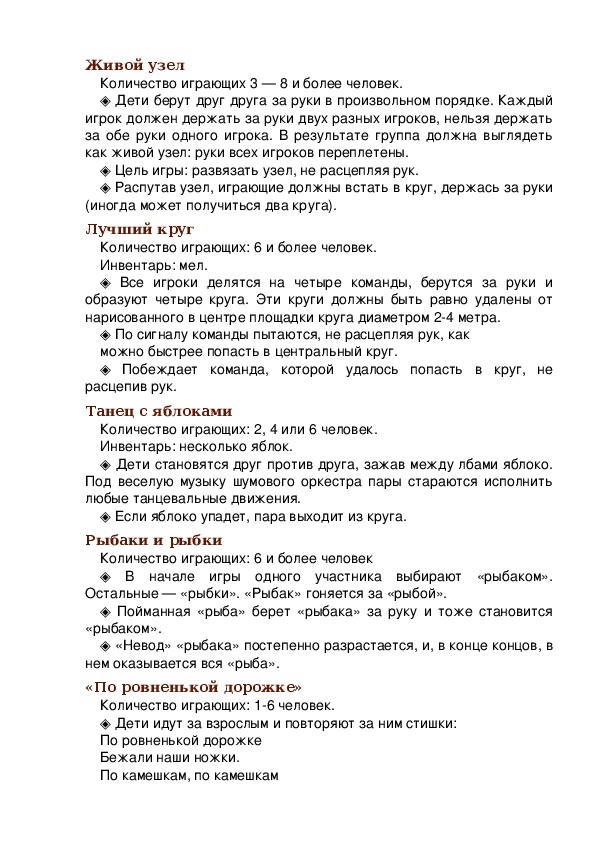 Живой узел
Количество играющих 3 — 8 и более человек.

◈ Дети берут друг друга за руки в произвольном порядке. Каждый игрок должен держать за руки двух разных игроков, нельзя держать за обе руки одного игрока. В результате группа должна выглядеть как живой узел: руки всех игроков переплетены.

◈ Цель игры: развязать узел, не расцепляя рук.

◈ Распутав узел, играющие должны встать в круг, держась за руки (иногда может получиться два круга).

Лучший круг
Количество играющих: 6 и более человек.
Инвентарь: мел.

◈ Все игроки делятся на четыре команды, берутся за руки и образуют четыре круга. Эти круги должны быть равно удалены от нарисованного в центре площадки круга диаметром 2-4 метра.

◈ По сигналу команды пытаются, не расцепляя рук, как можно быстрее попасть в центральный круг.

◈ Побеждает команда, которой удалось попасть в круг, не расцепив рук.

Танец с яблоками
Количество играющих: 2, 4 или 6 человек.
Инвентарь: несколько яблок.

◈ Дети становятся друг против друга, зажав между лбами яблоко. Под веселую музыку шумового оркестра пары стараются исполнить любые танцевальные движения.

◈ Если яблоко упадет, пара выходит из круга.

Рыбаки и рыбки
Количество играющих: 6 и более человек

◈ В начале игры одного участника выбирают «рыбаком». Остальные — «рыбки». «Рыбак» гоняется за «рыбой».

◈ Пойманная «рыба» берет «рыбака» за руку и тоже становится «рыбаком».

◈ «Невод» «рыбака» постепенно разрастается, и, в конце концов, в нем оказывается вся «рыба».

«По ровненькой дорожке»
Количество играющих: 1-6 человек.

◈ Дети идут за взрослым и повторяют за ним стишки:
По ровненькой дорожке
Бежали наши ножки.
По камешкам, по камешкам